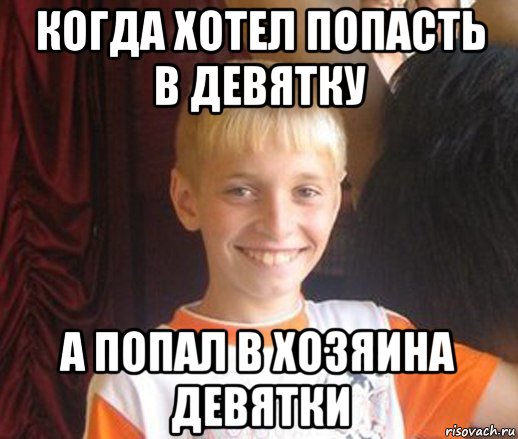 КОГДА ХОТЕЛ ПОПАСТЬ В ДЕВЯТКУ

А ПОПАЛ В ХОЗЯИНА ДЕВЯТКИ

risovach.ru